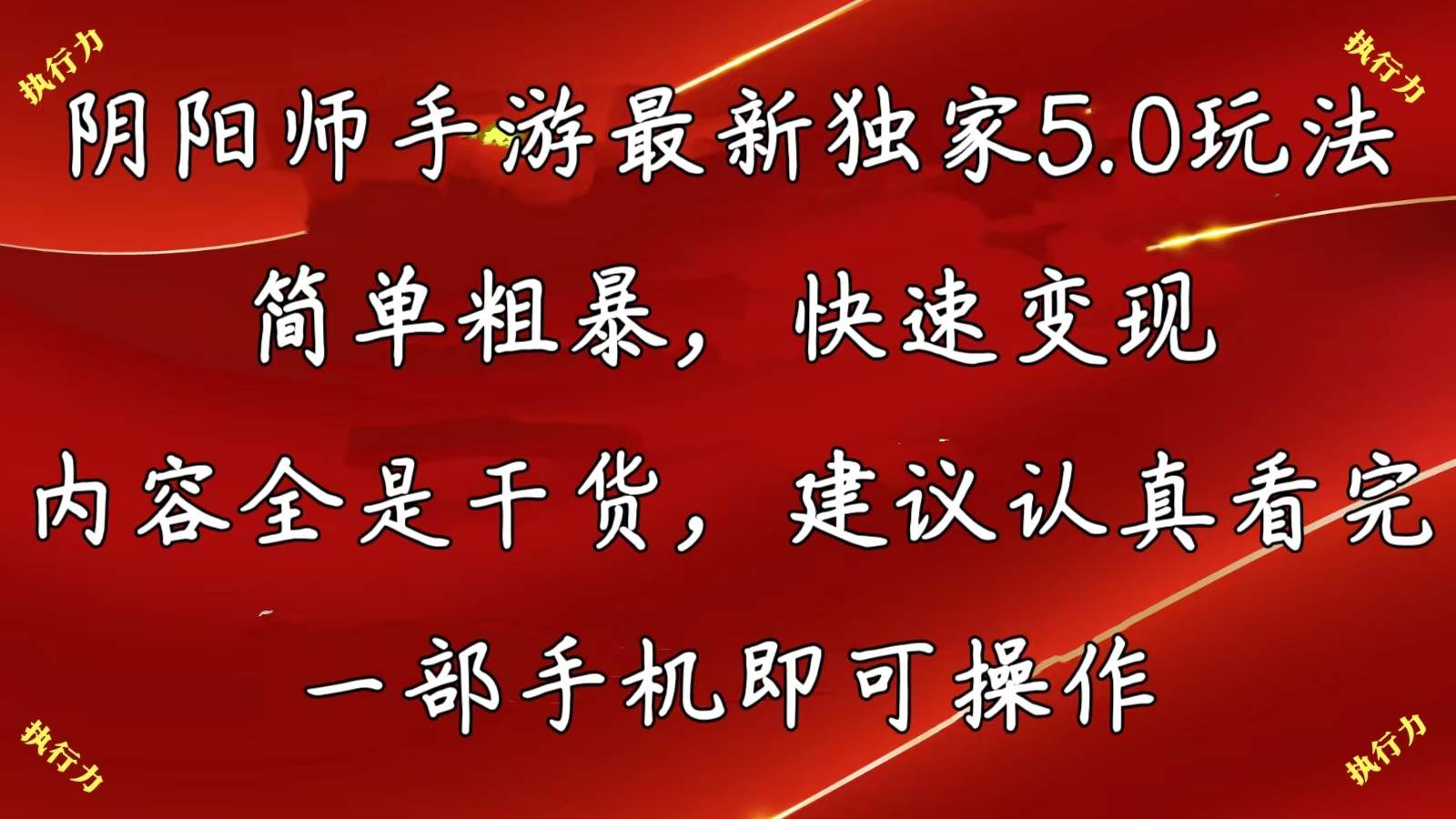 执行力

执行力

阴阳师手游最新独家5.0玩法

简单粗暴，快速变现

内容全是干货，建议认真看完

一部手机即可操作

执行力

执行力